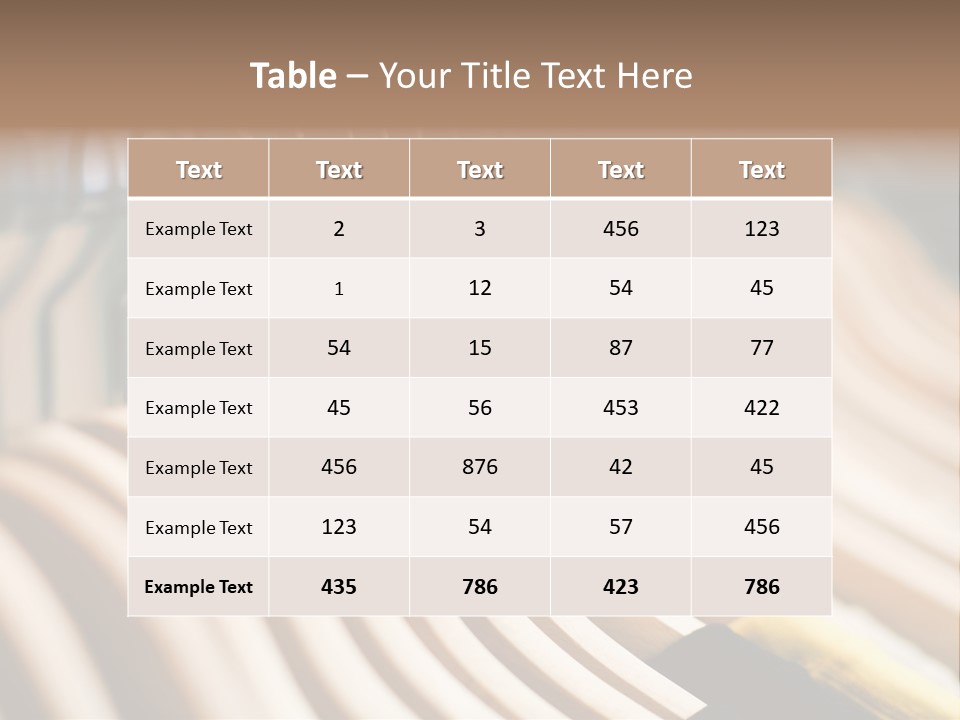 Table – Your Title Text Here

| Text | Text | Text | Text | Text |
|---|---|---|---|---|
| Example Text | 2 | 3 | 456 | 123 |
| Example Text | 1 | 12 | 54 | 45 |
| Example Text | 54 | 15 | 87 | 77 |
| Example Text | 45 | 56 | 453 | 422 |
| Example Text | 456 | 876 | 42 | 45 |
| Example Text | 123 | 54 | 57 | 456 |
| Example Text | 435 | 786 | 423 | 786 |